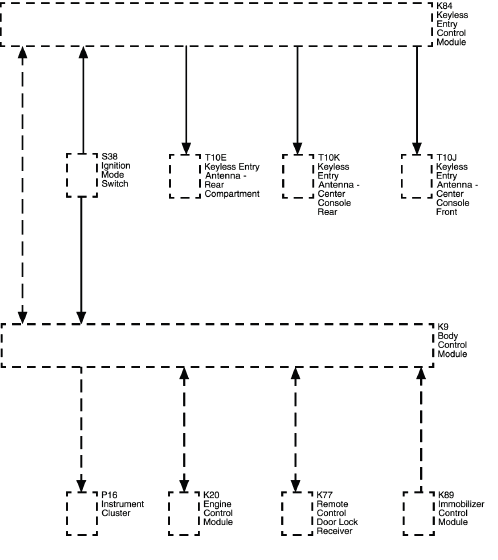 K84
Keyless
Entry
Control
Module

S38
Ignition
Mode
Switch

T10E
Keyless Entry
Antenna -
Rear
Compartment

T10K
Keyless
Entry
Antenna -
Center
Console
Rear

T10J
Keyless
Entry
Antenna -
Center
Console
Front

K9
Body
Control
Module

P16
Instrument
Cluster

K20
Engine
Control
Module

K77
Remote
Control
Door Lock
Receiver

K89
Immobilizer
Control
Module